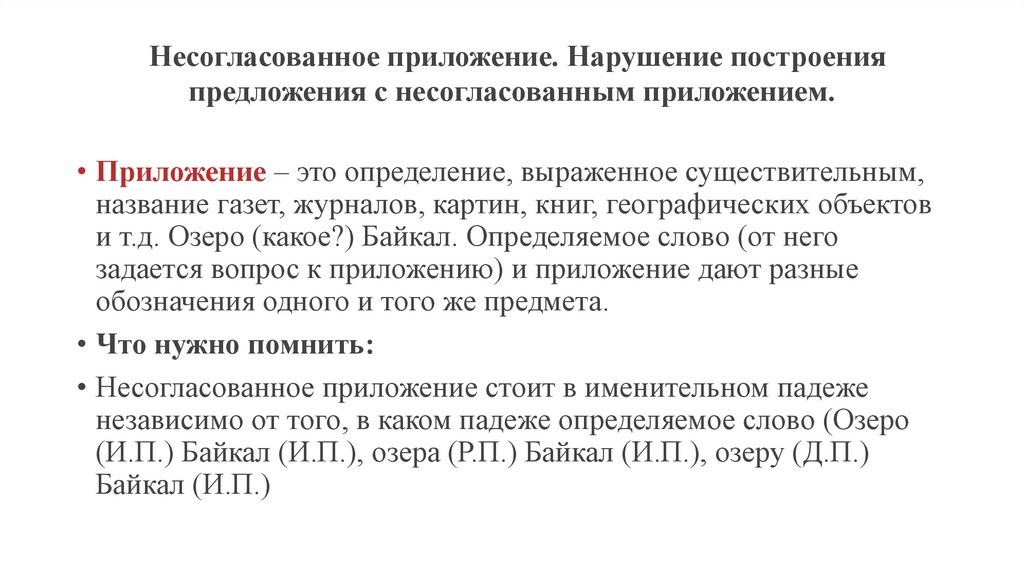 Несогласованное приложение. Нарушение построения предложения с несогласованным приложением.

• Приложение – это определение, выраженное существительным, название газет, журналов, картин, книг, географических объектов и т.д. Озеро (какое?) Байкал. Определяемое слово (от него задается вопрос к приложению) и приложение дают разные обозначения одного и того же предмета.

• Что нужно помнить:

• Несогласованное приложение стоит в именительном падеже независимо от того, в каком падеже определяемое слово (Озеро (И.П.) Байкал (И.П.), озера (Р.П.) Байкал (И.П.), озеру (Д.П.) Байкал (И.П.)